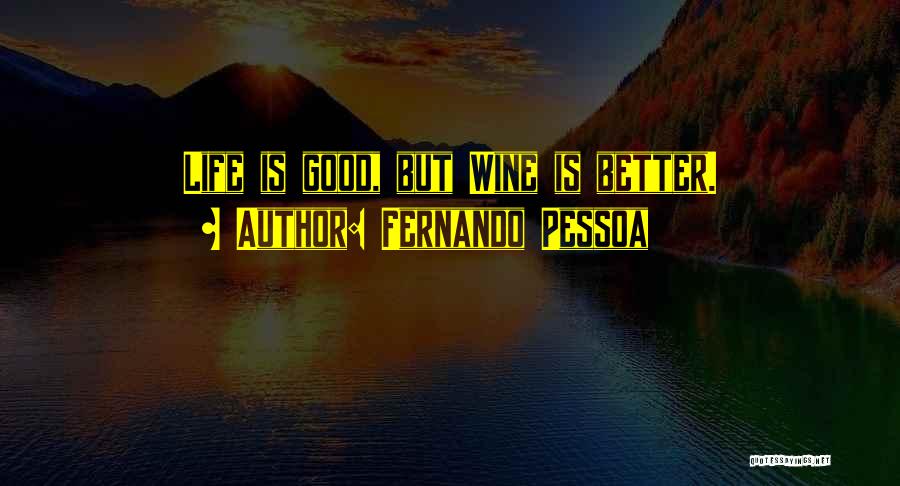 Life is good, but Wine is better.
• Author: Fernando Pessoa

QUOTESSAYINGS.NET